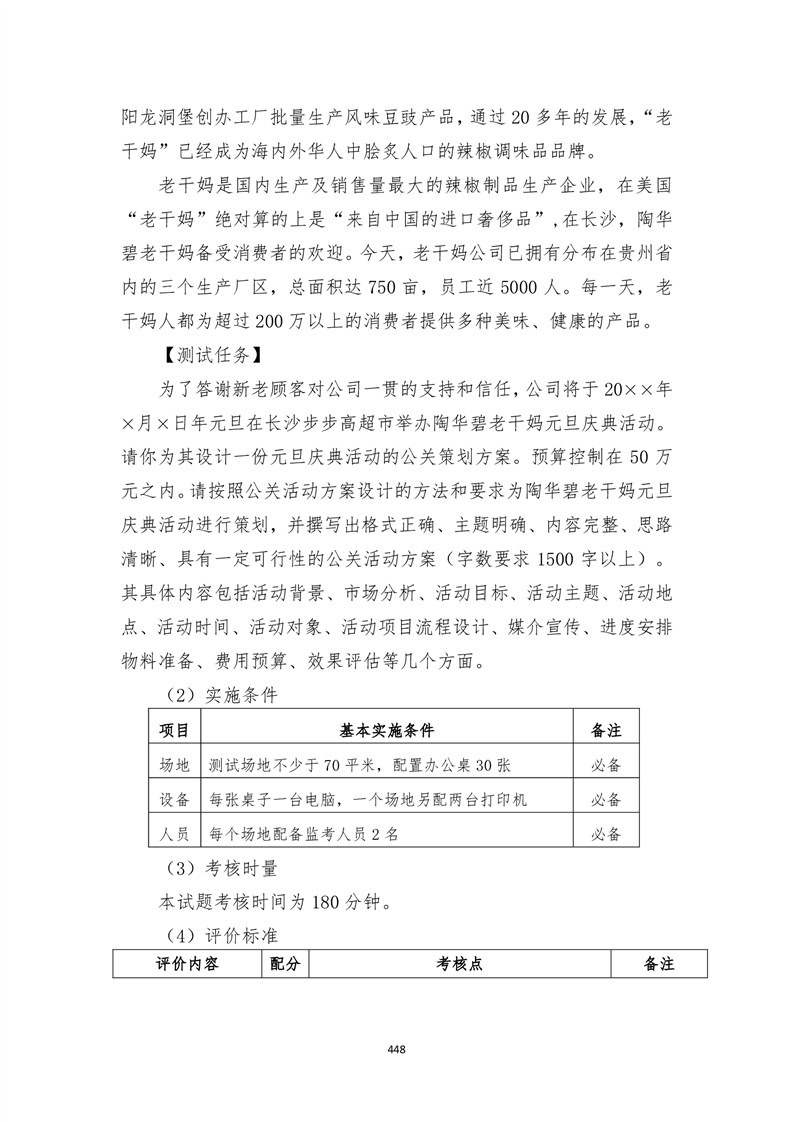 阳龙洞堡创办工厂批量生产风味豆豉产品，通过 20 多年的发展，“老干妈”已经成为海内外华人中脍炙人口的辣椒调味品品牌。

老干妈是国内生产及销售量最大的辣椒制品生产企业，在美国“老干妈”绝对算的上是“来自中国的进口奢侈品”，在长沙，陶华碧老干妈备受消费者的欢迎。今天，老干妈公司已拥有分布在贵州省内的三个生产厂区，总面积达 750 亩，员工近 5000 人。每一天，老干妈人都为超过 200 万以上的消费者提供多种美味、健康的产品。

【测试任务】

为了答谢新老顾客对公司一贯的支持和信任，公司将于 20××年×月×日年元旦在长沙步步高超市举办陶华碧老干妈元旦庆典活动。请你为其设计一份元旦庆典活动的公关策划方案。预算控制在 50 万元之内。请按照公关活动方案设计的方法和要求为陶华碧老干妈元旦庆典活动进行策划，并撰写出格式正确、主题明确、内容完整、思路清晰、具有一定可行性的公关活动方案（字数要求 1500 字以上）。其具体内容包括活动背景、市场分析、活动目标、活动主题、活动地点、活动时间、活动对象、活动项目流程设计、媒介宣传、进度安排物料准备、费用预算、效果评估等几个方面。

（2）实施条件

| 项目 | 基本实施条件 | 备注 |
|---|---|---|
| 场地 | 测试场地不少于 70 平米，配置办公桌 30 张 | 必备 |
| 设备 | 每张桌子一台电脑，一个场地另配两台打印机 | 必备 |
| 人员 | 每个场地配备监考人员 2 名 | 必备 |

（3）考核时量

本试题考核时间为 180 分钟。

（4）评价标准

| 评价内容 | 配分 | 考核点 | 备注 |
|---|---|---|---|

448